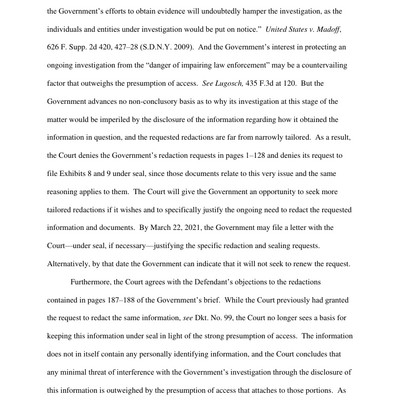 the Government's efforts to obtain evidence will undoubtedly hamper the investigation, as the individuals and entities under investigation would be put on notice." United States v. Madoff, 626 F. Supp. 2d 420, 427–28 (S.D.N.Y. 2009). And the Government's interest in protecting an ongoing investigation from the "danger of impairing law enforcement" may be a countervailing factor that outweighs the presumption of access. See Lugosch, 435 F.3d at 120. But the Government advances no non-conclusory basis as to why its investigation at this stage of the matter would be imperiled by the disclosure of the information regarding how it obtained the information in question, and the requested redactions are far from narrowly tailored. As a result, the Court denies the Government's redaction requests in pages 1–128 and denies its request to file Exhibits 8 and 9 under seal, since those documents relate to this very issue and the same reasoning applies to them. The Court will give the Government an opportunity to seek more tailored redactions if it wishes and to specifically justify the ongoing need to redact the requested information and documents. By March 22, 2021, the Government may file a letter with the Court—under seal, if necessary—justifying the specific redaction and sealing requests. Alternatively, by that date the Government can indicate that it will not seek to renew the request.

Furthermore, the Court agrees with the Defendant's objections to the redactions contained in pages 187–188 of the Government's brief. While the Court previously had granted the request to redact the same information, see Dkt. No. 99, the Court no longer sees a basis for keeping this information under seal in light of the strong presumption of access. The information does not in itself contain any personally identifying information, and the Court concludes that any minimal threat of interference with the Government's investigation through the disclosure of this information is outweighed by the presumption of access that attaches to those portions. As